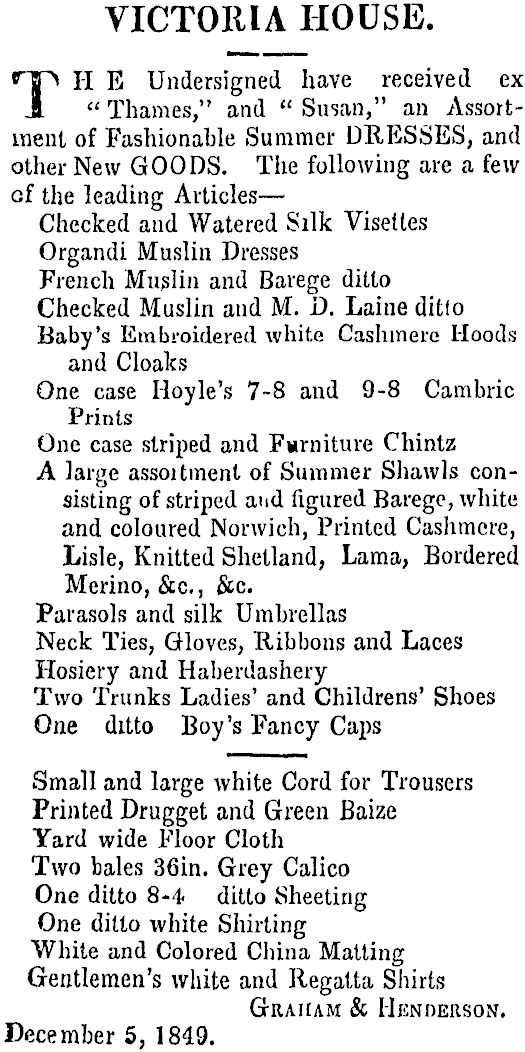 VICTORIA HOUSE.

THE Undersigned have received ex "Thames," and "Susan," an Assortment of Fashionable Summer DRESSES, and other New GOODS. The following are a few of the leading Articles—
Checked and Watered Silk Visettes
Organdi Muslin Dresses
French Muslin and Barege ditto
Checked Muslin and M. D. Laine ditto
Baby's Embroidered white Cashmere Hoods and Cloaks
One case Hoyle's 7-8 and 9-8 Cambric Prints
One case striped and Furniture Chintz
A large assortment of Summer Shawls consisting of striped and figured Barege, white and coloured Norwich, Printed Cashmere, Lisle, Knitted Shetland, Lama, Bordered Merino, &c., &c.
Parasols and silk Umbrellas
Neck Ties, Gloves, Ribbons and Laces
Hosiery and Haberdashery
Two Trunks Ladies' and Childrens' Shoes
One ditto Boy's Fancy Caps

Small and large white Cord for Trousers
Printed Drugget and Green Baize
Yard wide Floor Cloth
Two bales 36in. Grey Calico
One ditto 8-4 ditto Sheeting
One ditto white Shirting
White and Colored China Matting
Gentlemen's white and Regatta Shirts
GRAHAM & HENDERSON.
December 5, 1849.